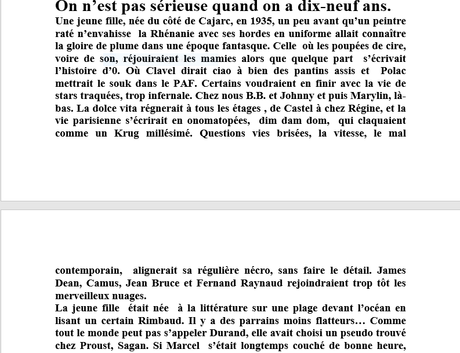 On n'est pas sérieuse quand on a dix-neuf ans.

Une jeune fille, née du côté de Cajarc, en 1935, un peu avant qu'un peintre raté n'envahisse la Rhénanie avec ses hordes en uniforme allait connaître la gloire de plume dans une époque fantasque. Celle où les poupées de cire, voire de son, réjouiraient les mamies alors que quelque part s'écrivait l'histoire d'0. Où Clavel dirait ciao à bien des pantins assis et Polac mettrait le souk dans le PAF. Certains voudraient en finir avec la vie de stars traquées, trop infernale. Chez nous B.B. et Johnny et puis Marylin, là-bas. La dolce vita régnerait à tous les étages , de Castel à chez Régine, et la vie parisienne s'écrirait en onomatopées, dim dam dom, qui claquaient comme un Krug millésimé. Questions vies brisées, la vitesse, le mal contemporain, alignerait sa régulière nécro, sans faire le détail. James Dean, Camus, Jean Bruce et Fernand Raynaud rejoindraient trop tôt les merveilleux nuages.

La jeune fille était née à la littérature sur une plage devant l'océan en lisant un certain Rimbaud. Il y a des parrains moins flatteurs… Comme tout le monde peut pas s'appeler Durand, elle avait choisi un pseudo trouvé chez Proust, Sagan. Si Marcel s'était longtemps couché de bonne heure,